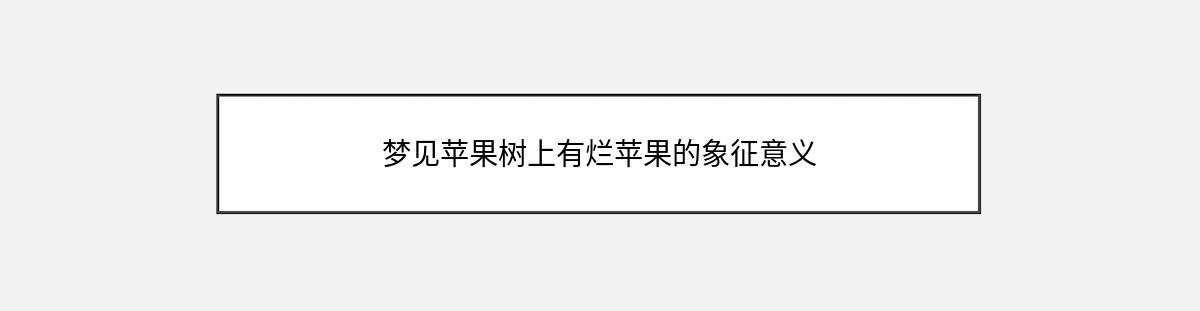 梦见苹果树上有烂苹果的象征意义